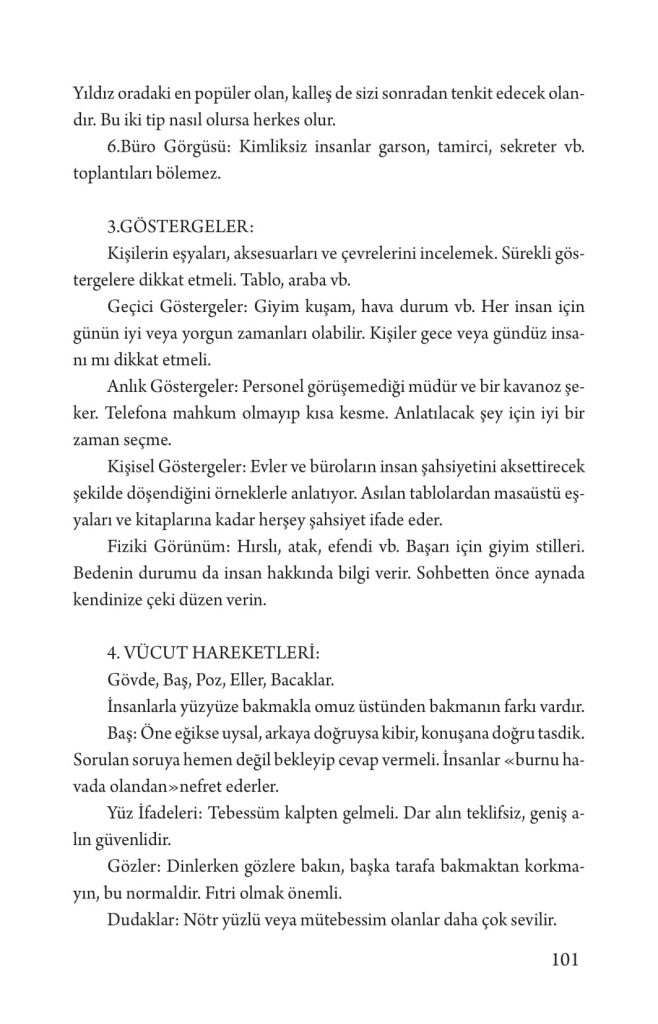 Yıldız oradaki en popüler olan, kalleş de sizi sonradan tenkit edecek olandır. Bu iki tip nasıl olursa herkes olur.

6.Büro Görgüsü: Kimliksiz insanlar garson, tamirci, sekreter vb. toplantıları bölemez.

3.GÖSTERGELER:

Kişilerin eşyaları, aksesuarları ve çevrelerini incelemek. Sürekli göstergelere dikkat etmeli. Tablo, araba vb.

Geçici Göstergeler: Giyim kuşam, hava durum vb. Her insan için günün iyi veya yorgun zamanları olabilir. Kişiler gece veya gündüz insanı mı dikkat etmeli.

Anlık Göstergeler: Personel görüşemediği müdür ve bir kavanoz şeker. Telefona mahkum olmayıp kısa kesme. Anlatılacak şey için iyi bir zaman seçme.

Kişisel Göstergeler: Evler ve büroların insan şahsiyetini aksettirecek şekilde döşendiğini örneklerle anlatıyor. Asılan tablolardan masaüstü eşyaları ve kitaplarına kadar herşey şahsiyet ifade eder.

Fiziki Görünüm: Hırslı, atak, efendi vb. Başarı için giyim stilleri. Bedenin durumu da insan hakkında bilgi verir. Sohbetten önce aynada kendinize çeki düzen verin.

4. VÜCUT HAREKETLERİ:

Gövde, Baş, Poz, Eller, Bacaklar.

İnsanlarla yüzyüze bakmakla omuz üstünden bakmanın farkı vardır.

Baş: Öne eğikse uysal, arkaya doğruysa kibir, konuşana doğru tasdik. Sorulan soruya hemen değil bekleyip cevap vermeli. İnsanlar «burnu havada olandan»nefret ederler.

Yüz İfadeleri: Tebessüm kalpten gelmeli. Dar alın teklifsiz, geniş alın güvenlidir.

Gözler: Dinlerken gözlere bakın, başka tarafa bakmaktan korkmayın, bu normaldir. Fıtri olmak önemli.

Dudaklar: Nötr yüzlü veya mütebessim olanlar daha çok sevilir.

101